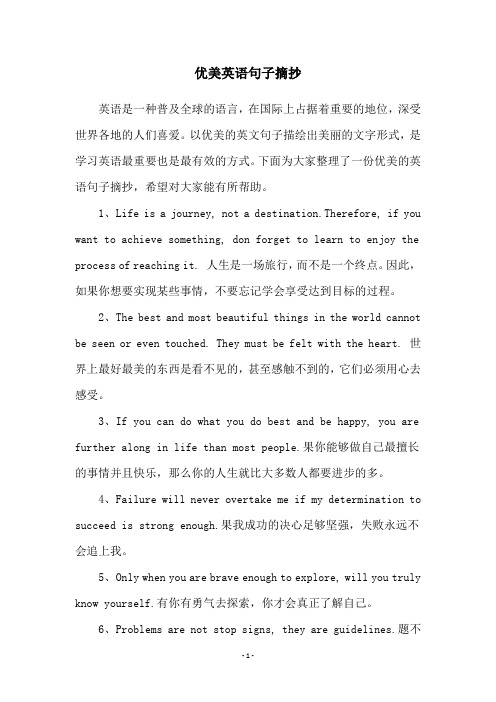 优美英语句子摘抄

英语是一种普及全球的语言，在国际上占据着重要的地位，深受世界各地的人们喜爱。以优美的英文句子描绘出美丽的文字形式，是学习英语最重要也是最有效的方式。下面为大家整理了一份优美的英语句子摘抄，希望对大家能有所帮助。

1、Life is a journey, not a destination.Therefore, if you want to achieve something, don forget to learn to enjoy the process of reaching it. 人生是一场旅行，而不是一个终点。因此，如果你想要实现某些事情，不要忘记学会享受达到目标的过程。

2、The best and most beautiful things in the world cannot be seen or even touched. They must be felt with the heart. 世界上最好最美的东西是看不见的，甚至感触不到的，它们必须用心去感受。

3、If you can do what you do best and be happy, you are further along in life than most people.果你能够做自己最擅长的事情并且快乐，那么你的人生就比大多数人都要进步的多。

4、Failure will never overtake me if my determination to succeed is strong enough.果我成功的决心足够坚强，失败永远不会追上我。

5、Only when you are brave enough to explore, will you truly know yourself.有你有勇气去探索，你才会真正了解自己。

6、Problems are not stop signs, they are guidelines.题不

-1-